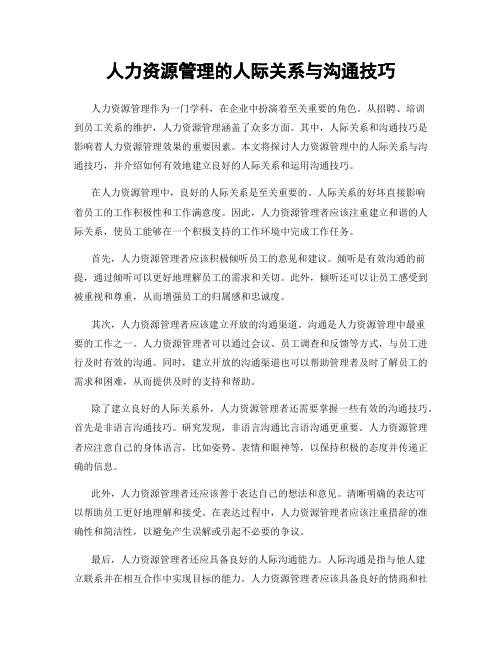 人力资源管理的人际关系与沟通技巧

人力资源管理作为一门学科，在企业中扮演着至关重要的角色。从招聘、培训到员工关系的维护，人力资源管理涵盖了众多方面。其中，人际关系和沟通技巧是影响着人力资源管理效果的重要因素。本文将探讨人力资源管理中的人际关系与沟通技巧，并介绍如何有效地建立良好的人际关系和运用沟通技巧。

在人力资源管理中，良好的人际关系是至关重要的。人际关系的好坏直接影响着员工的工作积极性和工作满意度。因此，人力资源管理者应该注重建立和谐的人际关系，使员工能够在一个积极支持的工作环境中完成工作任务。

首先，人力资源管理者应该积极倾听员工的意见和建议。倾听是有效沟通的前提，通过倾听可以更好地理解员工的需求和关切。此外，倾听还可以让员工感受到被重视和尊重，从而增强员工的归属感和忠诚度。

其次，人力资源管理者应该建立开放的沟通渠道。沟通是人力资源管理中最重要的工作之一。人力资源管理者可以通过会议、员工调查和反馈等方式，与员工进行及时有效的沟通。同时，建立开放的沟通渠道也可以帮助管理者及时了解员工的需求和困难，从而提供及时的支持和帮助。

除了建立良好的人际关系外，人力资源管理者还需要掌握一些有效的沟通技巧。首先是非语言沟通技巧。研究发现，非语言沟通比言语沟通更重要。人力资源管理者应注意自己的身体语言，比如姿势、表情和眼神等，以保持积极的态度并传递正确的信息。

此外，人力资源管理者还应该善于表达自己的想法和意见。清晰明确的表达可以帮助员工更好地理解和接受。在表达过程中，人力资源管理者应该注重措辞的准确性和简洁性，以避免产生误解或引起不必要的争议。

最后，人力资源管理者还应具备良好的人际沟通能力。人际沟通是指与他人建立联系并在相互合作中实现目标的能力。人力资源管理者应该具备良好的情商和社